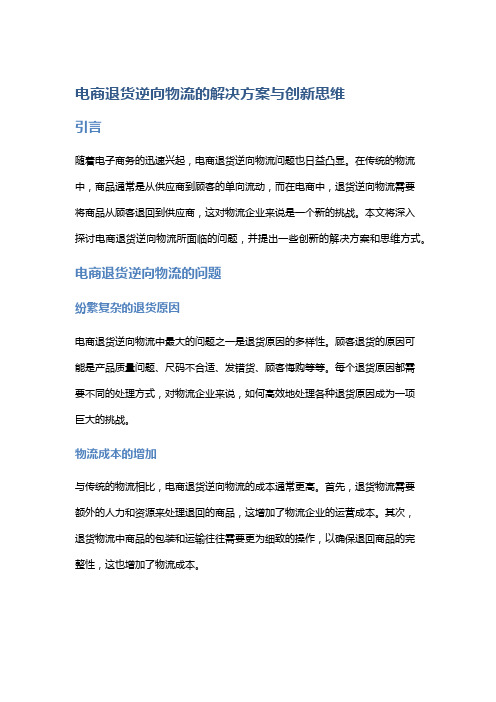 电商退货逆向物流的解决方案与创新思维

引言

随着电子商务的迅速兴起，电商退货逆向物流问题也日益凸显。在传统的物流中，商品通常是从供应商到顾客的单向流动，而在电商中，退货逆向物流需要将商品从顾客退回到供应商，这对物流企业来说是一个新的挑战。本文将深入探讨电商退货逆向物流所面临的问题，并提出一些创新的解决方案和思维方式。

电商退货逆向物流的问题

纷繁复杂的退货原因

电商退货逆向物流中最大的问题之一是退货原因的多样性。顾客退货的原因可能是产品质量问题、尺码不合适、发错货、顾客悔购等等。每个退货原因都需要不同的处理方式，对物流企业来说，如何高效地处理各种退货原因成为一项巨大的挑战。

物流成本的增加

与传统的物流相比，电商退货逆向物流的成本通常更高。首先，退货物流需要额外的人力和资源来处理退回的商品，这增加了物流企业的运营成本。其次，退货物流中商品的包装和运输往往需要更为细致的操作，以确保退回商品的完整性，这也增加了物流成本。